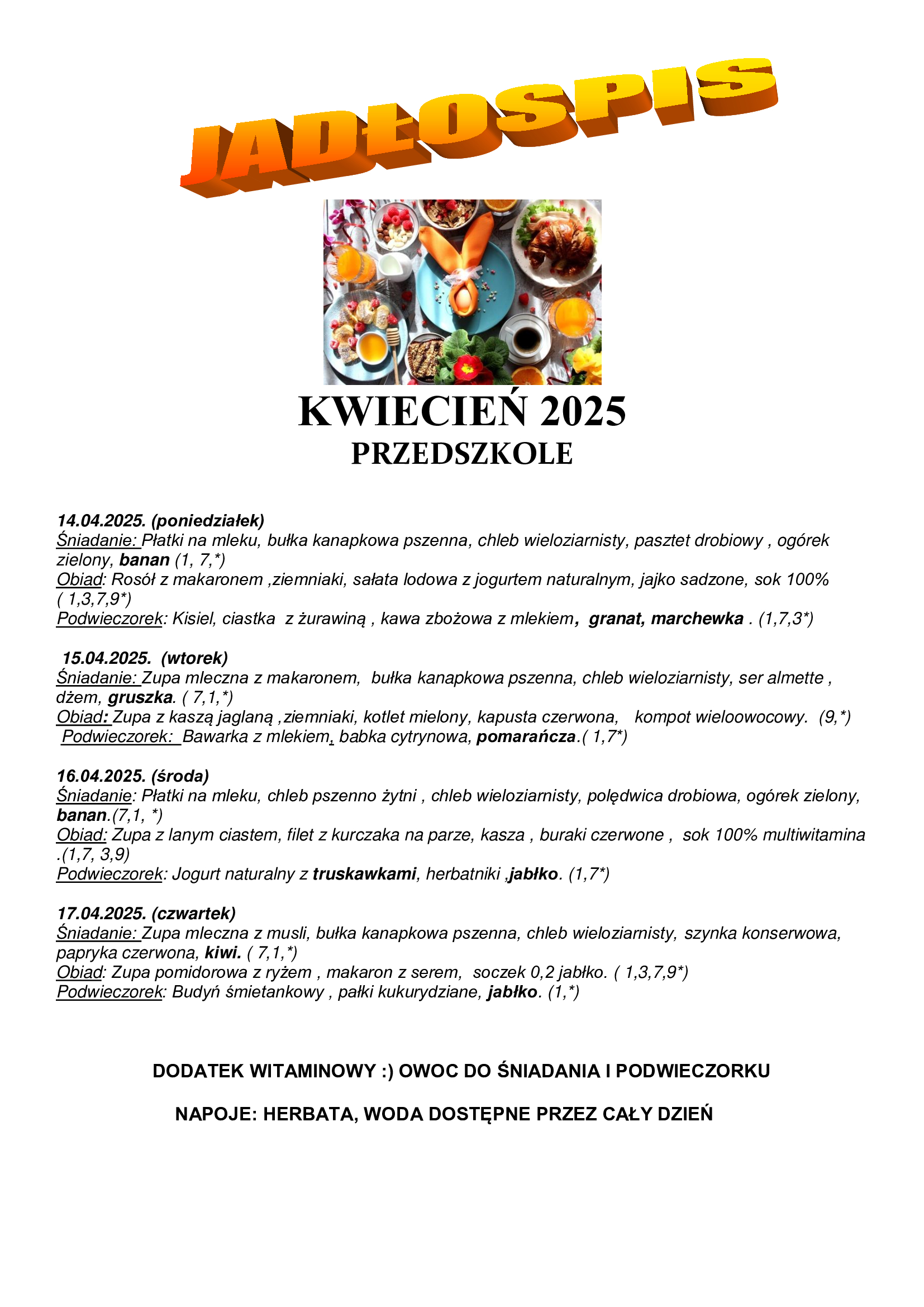 JADŁOSPIS

KWIECIEŃ 2025
PRZEDSZKOLE

14.04.2025. (poniedziałek)
Śniadanie: Płatki na mleku, bułka kanapkowa pszenna, chleb wieloziarnisty, pasztet drobiowy , ogórek zielony, banan (1, 7,*)
Obiad: Rosół z makaronem ,ziemniaki, sałata lodowa z jogurtem naturalnym, jajko sadzone, sok 100% ( 1,3,7,9*)
Podwieczorek: Kisiel, ciastka z żurawiną , kawa zbożowa z mlekiem, granat, marchewka . (1,7,3*)

15.04.2025. (wtorek)
Śniadanie: Zupa mleczna z makaronem, bułka kanapkowa pszenna, chleb wieloziarnisty, ser almette , dżem, gruszka. ( 7,1,*)
Obiad: Zupa z kaszą jaglaną ,ziemniaki, kotlet mielony, kapusta czerwona, kompot wieloowocowy. (9,*)
Podwieczorek: Bawarka z mlekiem, babka cytrynowa, pomarańcza.( 1,7*)

16.04.2025. (środa)
Śniadanie: Płatki na mleku, chleb pszenno żytni , chleb wieloziarnisty, polędwica drobiowa, ogórek zielony, banan.(7,1, *)
Obiad: Zupa z lanym ciastem, filet z kurczaka na parze, kasza , buraki czerwone , sok 100% multiwitamina .(1,7, 3,9)
Podwieczorek: Jogurt naturalny z truskawkami, herbatniki ,jabłko. (1,7*)

17.04.2025. (czwartek)
Śniadanie: Zupa mleczna z musli, bułka kanapkowa pszenna, chleb wieloziarnisty, szynka konserwowa, papryka czerwona, kiwi. ( 7,1,*)
Obiad: Zupa pomidorowa z ryżem , makaron z serem, soczek 0,2 jabłko. ( 1,3,7,9*)
Podwieczorek: Budyń śmietankowy , pałki kukurydziane, jabłko. (1,*)

DODATEK WITAMINOWY :) OWOC DO ŚNIADANIA I PODWIECZORKU

NAPOJE: HERBATA, WODA DOSTĘPNE PRZEZ CAŁY DZIEŃ